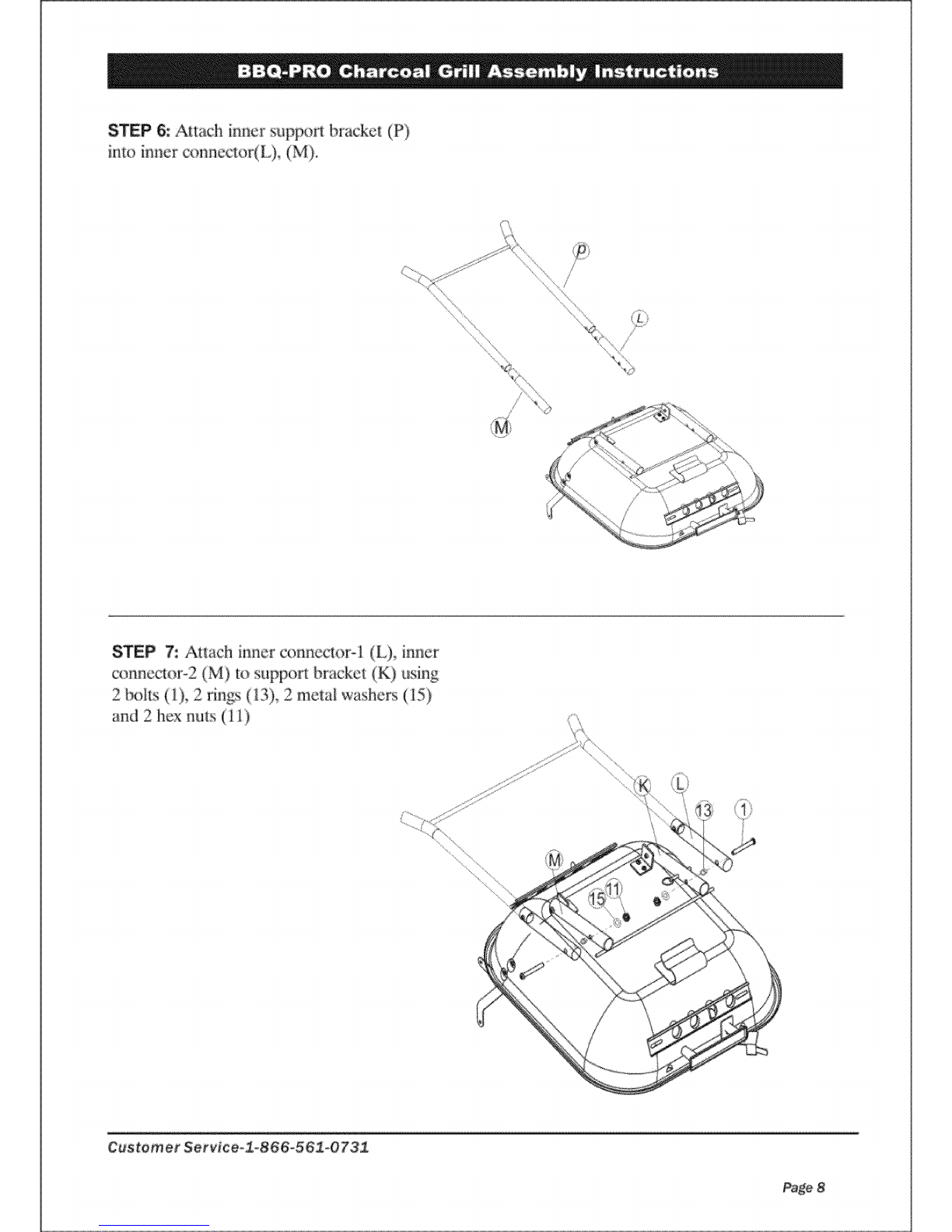 BBQ-PRO Charcoal Grill Assembly Instructions

STEP 6: Attach inner support bracket (P) into inner connector(L), (M).

P

L

M

STEP 7: Attach inner connector-1 (L), inner connector-2 (M) to support bracket (K) using 2 bolts (1), 2 rings (13), 2 metal washers (15) and 2 hex nuts (11)

K L

13 1

M

15 11

Customer Service-1-866-561-0731

Page 8